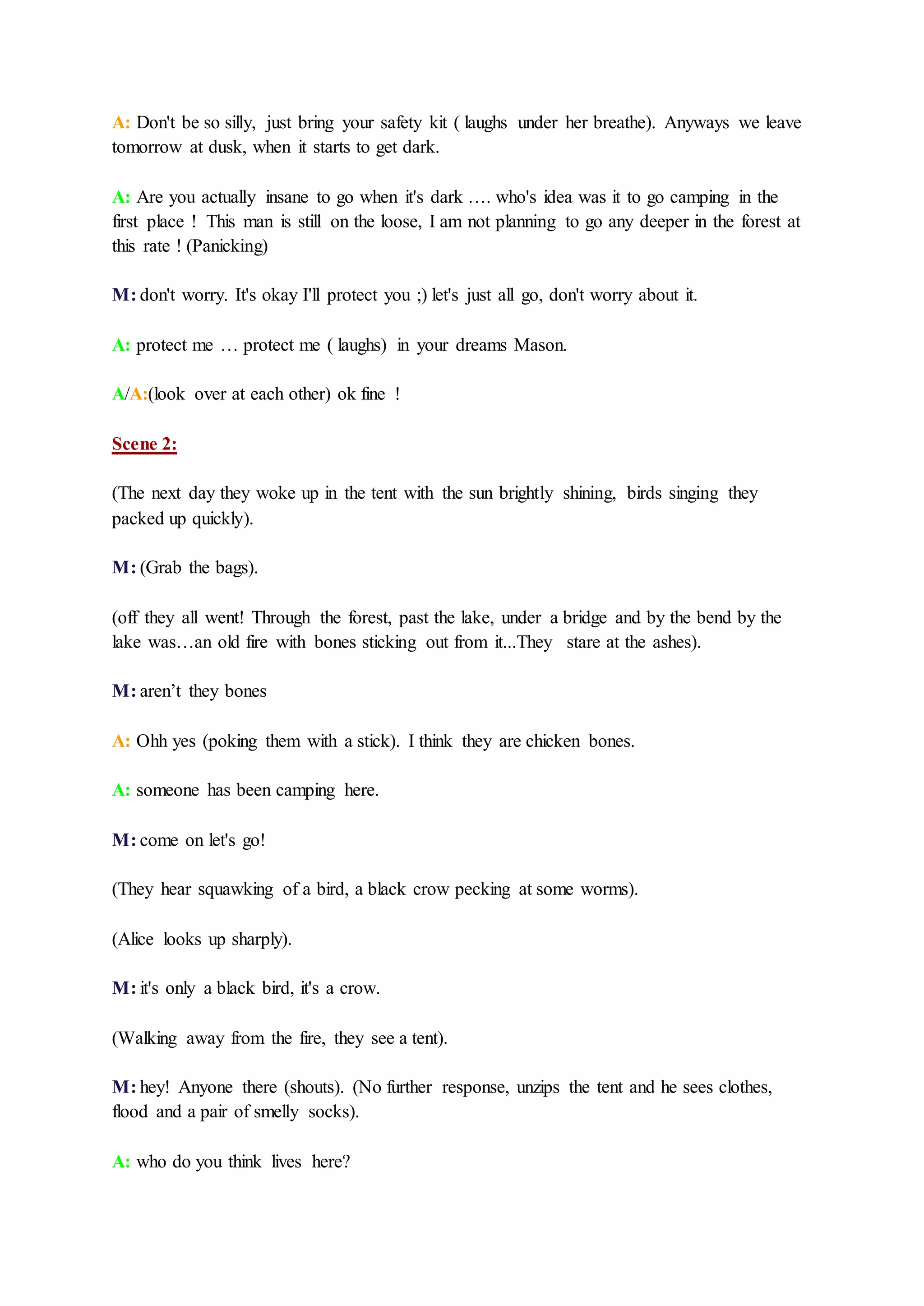 A: Don't be so silly, just bring your safety kit ( laughs under her breathe). Anyways we leave tomorrow at dusk, when it starts to get dark.

A: Are you actually insane to go when it's dark …. who's idea was it to go camping in the first place ! This man is still on the loose, I am not planning to go any deeper in the forest at this rate ! (Panicking)

M: don't worry. It's okay I'll protect you ;) let's just all go, don't worry about it.

A: protect me … protect me ( laughs) in your dreams Mason.

A/A:(look over at each other) ok fine !

Scene 2:

(The next day they woke up in the tent with the sun brightly shining, birds singing they packed up quickly).

M: (Grab the bags).

(off they all went! Through the forest, past the lake, under a bridge and by the bend by the lake was…an old fire with bones sticking out from it...They stare at the ashes).

M: aren't they bones

A: Ohh yes (poking them with a stick). I think they are chicken bones.

A: someone has been camping here.

M: come on let's go!

(They hear squawking of a bird, a black crow pecking at some worms).

(Alice looks up sharply).

M: it's only a black bird, it's a crow.

(Walking away from the fire, they see a tent).

M: hey! Anyone there (shouts). (No further response, unzips the tent and he sees clothes, flood and a pair of smelly socks).

A: who do you think lives here?